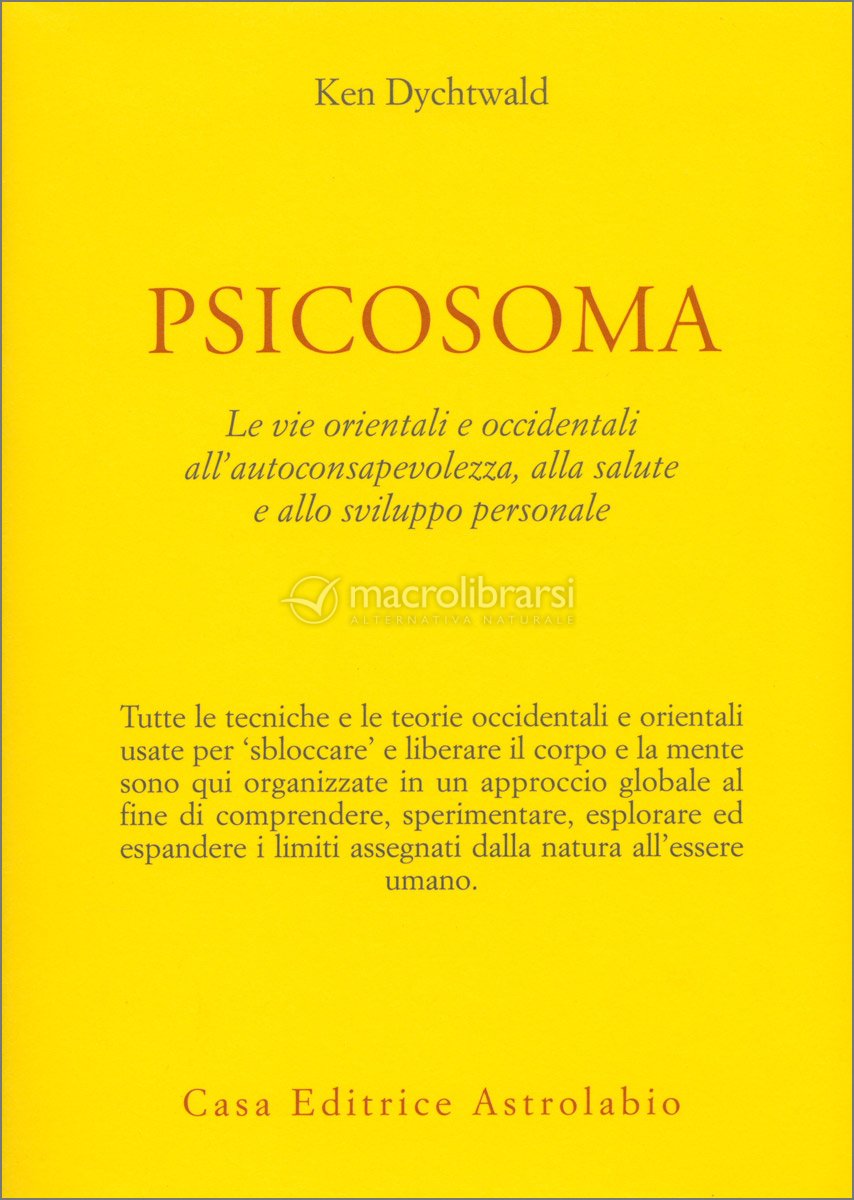 Ken Dychtwald

PSICOSOMA

Le vie orientali e occidentali all'autoconsapevolezza, alla salute e allo sviluppo personale

macrolibrarsi
ALTERNATIVA NATURALE

Tutte le tecniche e le teorie occidentali e orientali usate per 'sbloccare' e liberare il corpo e la mente sono qui organizzate in un approccio globale al fine di comprendere, sperimentare, esplorare ed espandere i limiti assegnati dalla natura all'essere umano.

Casa Editrice Astrolabio